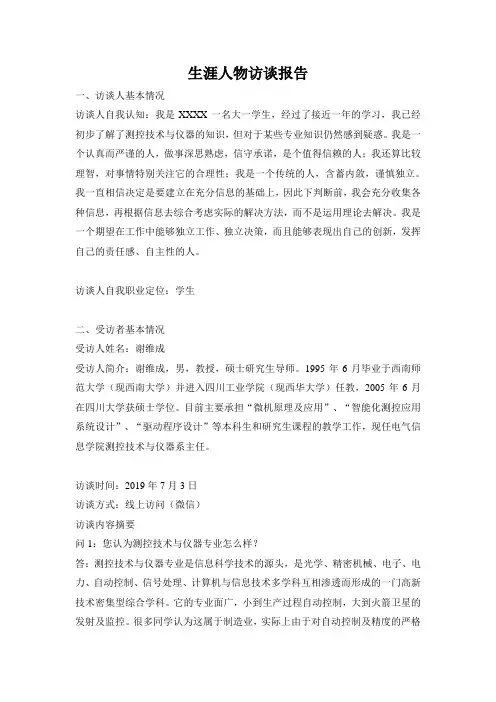 生涯人物访谈报告

一、访谈人基本情况

访谈人自我认知：我是 XXXX 一名大一学生，经过了接近一年的学习，我已经初步了解了测控技术与仪器的知识，但对于某些专业知识仍然感到疑惑。我是一个认真而严谨的人，做事深思熟虑，信守承诺，是个值得信赖的人；我还算比较理智，对事情特别关注它的合理性；我是一个传统的人，含蓄内敛，谨慎独立。我一直相信决定是要建立在充分信息的基础上，因此下判断前，我会充分收集各种信息，再根据信息去综合考虑实际的解决方法，而不是运用理论去解决。我是一个期望在工作中能够独立工作、独立决策，而且能够表现出自己的创新，发挥自己的责任感、自主性的人。

访谈人自我职业定位：学生

二、受访者基本情况

受访人姓名：谢维成

受访人简介：谢维成，男，教授，硕士研究生导师。1995 年 6 月毕业于西南师范大学（现西南大学）并进入四川工业学院（现西华大学）任教，2005 年 6 月在四川大学获硕士学位。目前主要承担“微机原理及应用”、“智能化测控应用系统设计”、“驱动程序设计”等本科生和研究生课程的教学工作，现任电气信息学院测控技术与仪器系主任。

访谈时间：2019 年 7 月 3 日

访谈方式：线上访问（微信）

访谈内容摘要

问 1：您认为测控技术与仪器专业怎么样？

答：测控技术与仪器专业是信息科学技术的源头，是光学、精密机械、电子、电力、自动控制、信号处理、计算机与信息技术多学科互相渗透而形成的一门高新技术密集型综合学科。它的专业面广，小到生产过程自动控制，大到火箭卫星的发射及监控。很多同学认为这属于制造业，实际上由于对自动控制及精度的严格